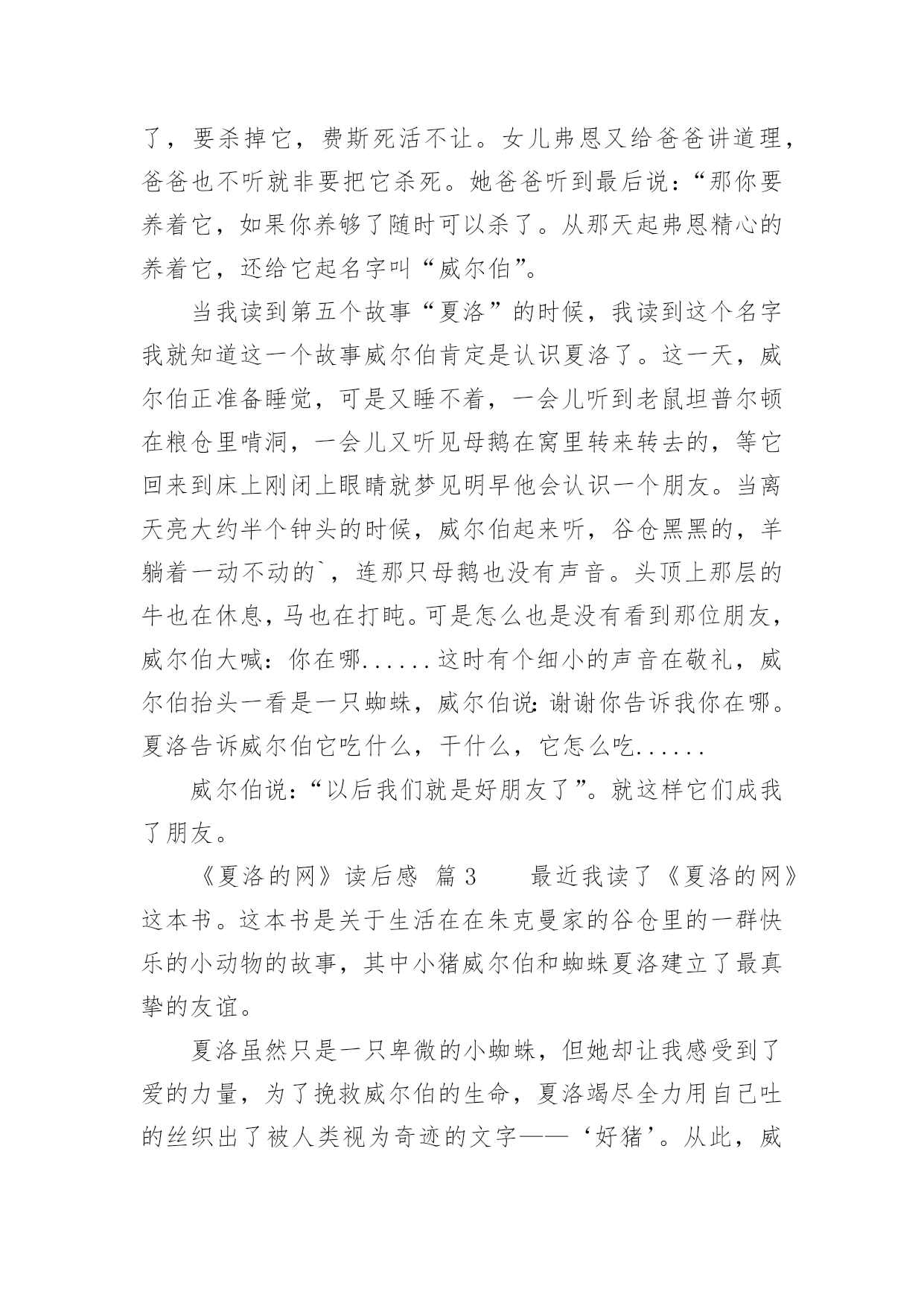 了，要杀掉它，费斯死活不让。女儿弗恩又给爸爸讲道理，爸爸也不听就非要把它杀死。她爸爸听到最后说：“那你要养着它，如果你养够了随时可以杀了。从那天起弗恩精心的养着它，还给它起名字叫“威尔伯”。

当我读到第五个故事“夏洛”的时候，我读到这个名字我就知道这一个故事威尔伯肯定是认识夏洛了。这一天，威尔伯正准备睡觉，可是又睡不着，一会儿听到老鼠坦普尔顿在粮仓里啃洞，一会儿又听见母鹅在窝里转来转去的，等它回来到床上刚闭上眼睛就梦见明早他会认识一个朋友。当离天亮大约半个钟头的时候，威尔伯起来听，谷仓黑黑的，羊躺着一动不动的`，连那只母鹅也没有声音。头顶上那层的牛也在休息，马也在打盹。可是怎么也是没有看到那位朋友，威尔伯大喊：你在哪......这时有个细小的声音在敬礼，威尔伯抬头一看是一只蜘蛛，威尔伯说:谢谢你告诉我你在哪。夏洛告诉威尔伯它吃什么，干什么，它怎么吃......

威尔伯说：“以后我们就是好朋友了”。就这样它们成我了朋友。

《夏洛的网》读后感 篇3 最近我读了《夏洛的网》这本书。这本书是关于生活在在朱克曼家的谷仓里的一群快乐的小动物的故事，其中小猪威尔伯和蜘蛛夏洛建立了最真挚的友谊。

夏洛虽然只是一只卑微的小蜘蛛，但她却让我感受到了爱的力量，为了挽救威尔伯的生命，夏洛竭尽全力用自己吐的丝织出了被人类视为奇迹的文字——‘好猪’。从此，威